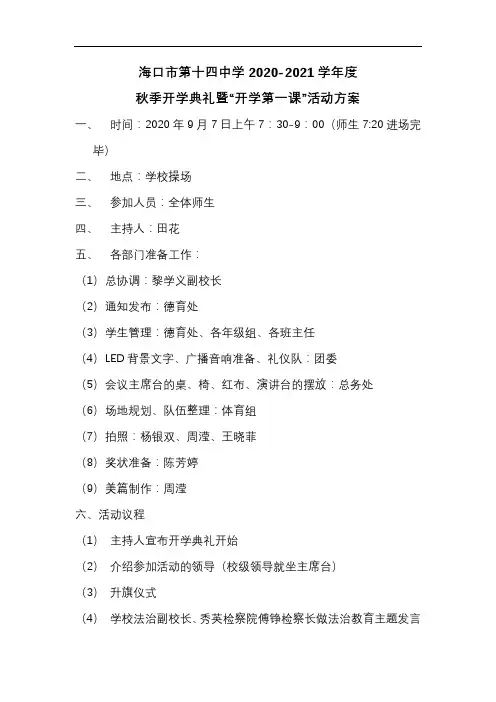 海口市第十四中学 2020-2021 学年度
秋季开学典礼暨“开学第一课”活动方案

一、 时间：2020 年 9 月 7 日上午 7：30-9：00（师生 7:20 进场完毕）

二、 地点：学校操场

三、 参加人员：全体师生

四、 主持人：田花

五、 各部门准备工作：

（1）总协调：黎学义副校长

（2）通知发布：德育处

（3）学生管理：德育处、各年级组、各班主任

（4）LED 背景文字、广播音响准备、礼仪队：团委

（5）会议主席台的桌、椅、红布、演讲台的摆放：总务处

（6）场地规划、队伍整理：体育组

（7）拍照：杨银双、周滢、王晓菲

（8）奖状准备：陈芳婷

（9）美篇制作：周滢

六、活动议程

（1） 主持人宣布开学典礼开始

（2） 介绍参加活动的领导（校级领导就坐主席台）

（3） 升旗仪式

（4） 学校法治副校长、秀英检察院傅铮检察长做法治教育主题发言